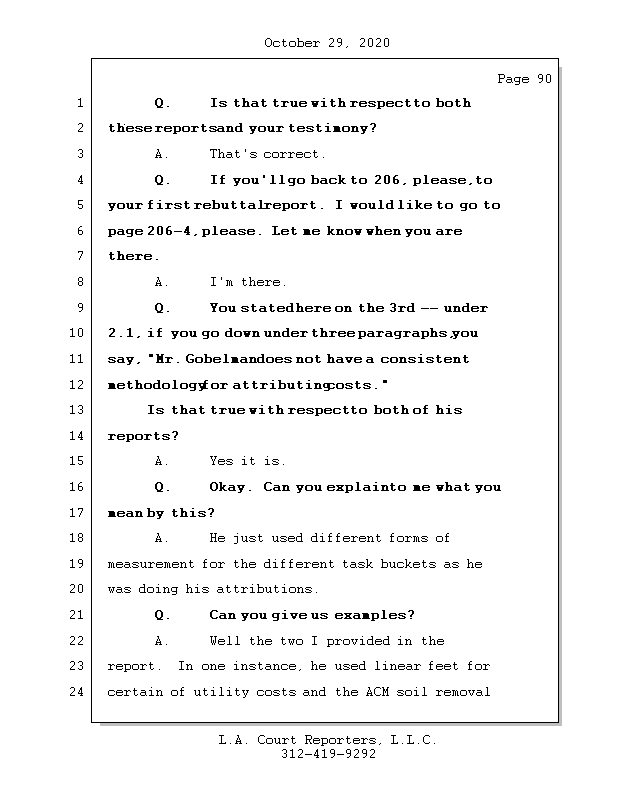 October 29, 2020

Page 90

1 Q. Is that true with respect to both
2 these reports and your testimony?
3 A. That's correct.
4 Q. If you'll go back to 206, please, to
5 your first rebuttal report. I would like to go to
6 page 206-4, please. Let me know when you are
7 there.
8 A. I'm there.
9 Q. You stated here on the 3rd -- under
10 2.1, if you go down under three paragraphs, you
11 say, "Mr. Gobelman does not have a consistent
12 methodology for attributing costs."
13 Is that true with respect to both of his
14 reports?
15 A. Yes it is.
16 Q. Okay. Can you explain to me what you
17 mean by this?
18 A. He just used different forms of
19 measurement for the different task buckets as he
20 was doing his attributions.
21 Q. Can you give us examples?
22 A. Well the two I provided in the
23 report. In one instance, he used linear feet for
24 certain of utility costs and the ACM soil removal

L.A. Court Reporters, L.L.C.
312-419-9292